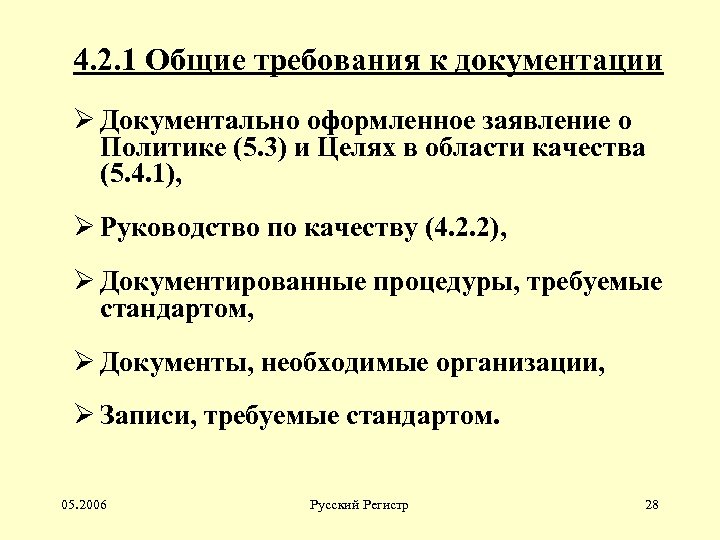 4.2.1 Общие требования к документации

➢ Документально оформленное заявление о Политике (5.3) и Целях в области качества (5.4.1),

➢ Руководство по качеству (4.2.2),

➢ Документированные процедуры, требуемые стандартом,

➢ Документы, необходимые организации,

➢ Записи, требуемые стандартом.

05.2006

Русский Регистр

28